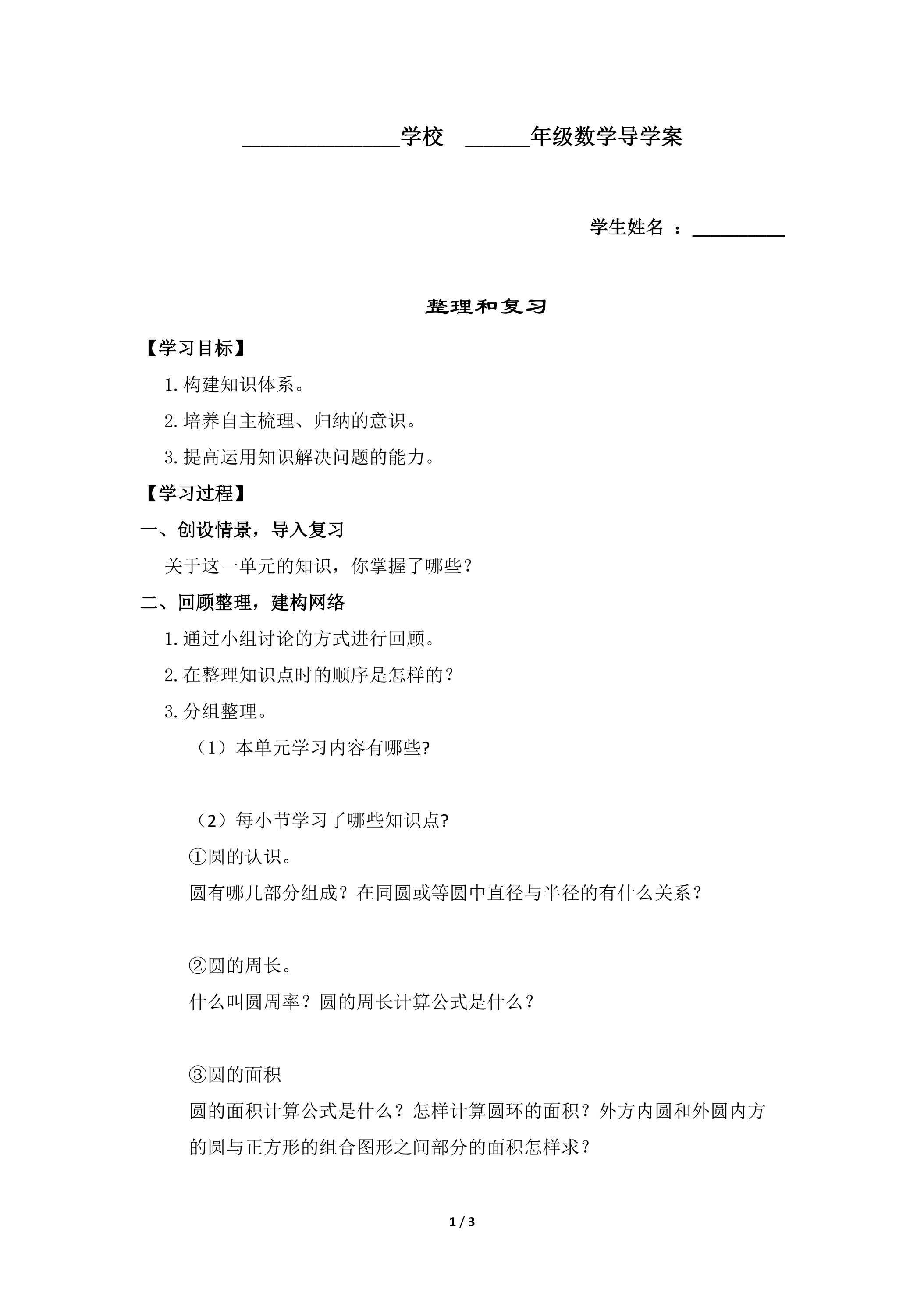 ____学校 ____年级数学导学案

学生姓名：____

整理和复习

【学习目标】

1.构建知识体系。

2.培养自主梳理、归纳的意识。

3.提高运用知识解决问题的能力。

【学习过程】

一、创设情景，导入复习

关于这一单元的知识，你掌握了哪些？

二、回顾整理，建构网络

1.通过小组讨论的方式进行回顾。

2.在整理知识点时的顺序是怎样的？

3.分组整理。

（1）本单元学习内容有哪些?

（2）每小节学习了哪些知识点?

①圆的认识。

圆有哪几部分组成？在同圆或等圆中直径与半径的有什么关系？

②圆的周长。

什么叫圆周率？圆的周长计算公式是什么？

③圆的面积

圆的面积计算公式是什么？怎样计算圆环的面积？外方内圆和外圆内方的圆与正方形的组合图形之间部分的面积怎样求？

1 / 3